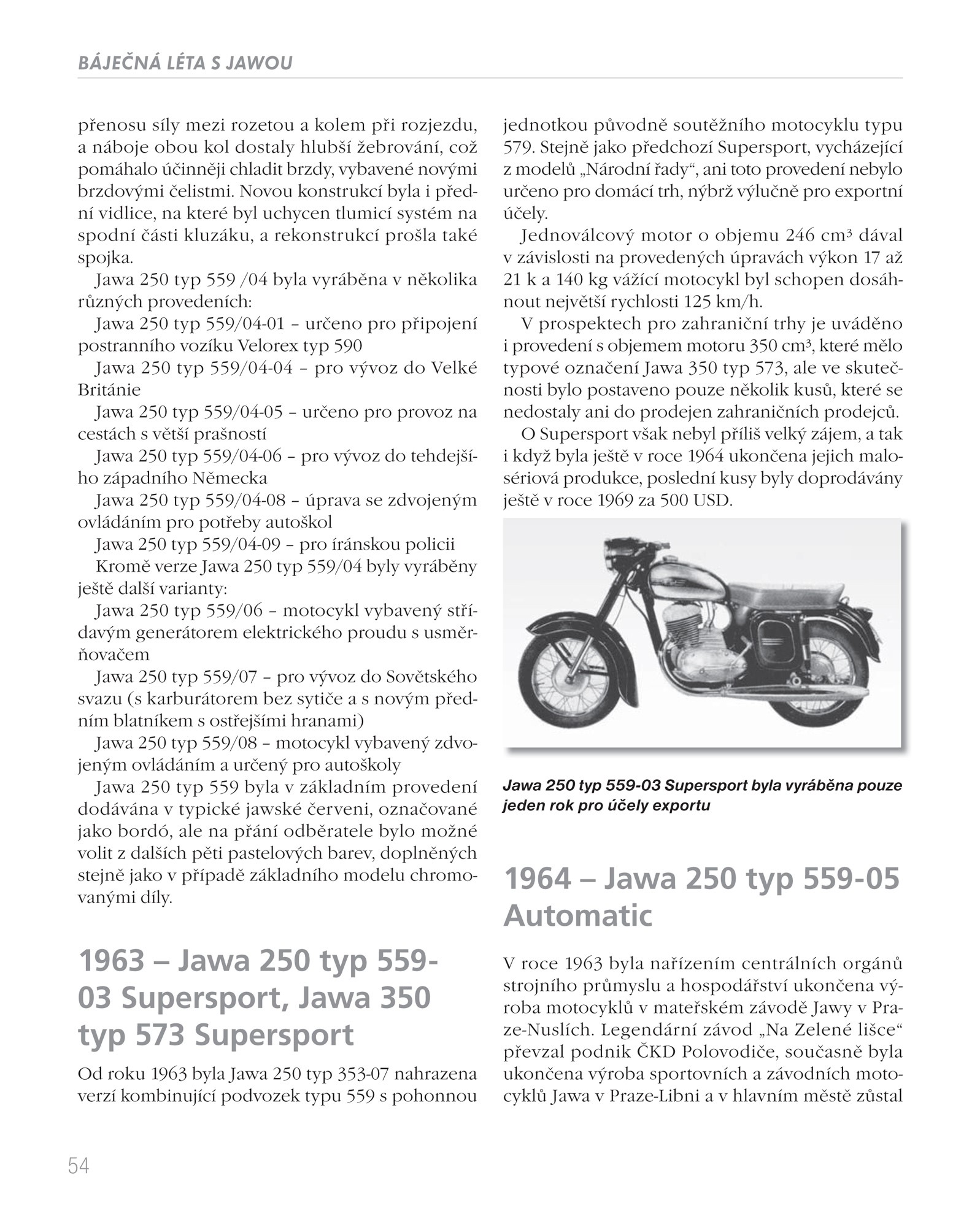 BÁJEČNÁ LÉTA S JAWOU

přenosu síly mezi rozetou a kolem při rozjezdu, a náboje obou kol dostaly hlubší žebrování, což pomáhalo účinněji chladit brzdy, vybavené novými brzdovými čelistmi. Novou konstrukcí byla i přední vidlice, na které byl uchycen tlumicí systém na spodní části kluzáku, a rekonstrukcí prošla také spojka.

Jawa 250 typ 559 /04 byla vyráběna v několika různých provedeních:

Jawa 250 typ 559/04-01 – určeno pro připojení postranního vozíku Velorex typ 590

Jawa 250 typ 559/04-04 – pro vývoz do Velké Británie

Jawa 250 typ 559/04-05 – určeno pro provoz na cestách s větší prašností

Jawa 250 typ 559/04-06 – pro vývoz do tehdejšího západního Německa

Jawa 250 typ 559/04-08 – úprava se zdvojeným ovládáním pro potřeby autoškol

Jawa 250 typ 559/04-09 – pro íránskou policii

Kromě verze Jawa 250 typ 559/04 byly vyráběny ještě další varianty:

Jawa 250 typ 559/06 – motocykl vybavený střídavým generátorem elektrického proudu s usměrňovačem

Jawa 250 typ 559/07 – pro vývoz do Sovětského svazu (s karburátorem bez sytiče a s novým předním blatníkem s ostřejšími hranami)

Jawa 250 typ 559/08 – motocykl vybavený zdvojeným ovládáním a určený pro autoškoly

Jawa 250 typ 559 byla v základním provedení dodávána v typické jawské červeni, označované jako bordó, ale na přání odběratele bylo možné volit z dalších pěti pastelových barev, doplněných stejně jako v případě základního modelu chromovanými díly.

1963 – Jawa 250 typ 559-03 Supersport, Jawa 350 typ 573 Supersport

Od roku 1963 byla Jawa 250 typ 353-07 nahrazena verzí kombinující podvozek typu 559 s pohonnou jednotkou původně soutěžního motocyklu typu 579. Stejně jako předchozí Supersport, vycházející z modelů „Národní řady“, ani toto provedení nebylo určeno pro domácí trh, nýbrž výlučně pro exportní účely.

Jednoválcový motor o objemu 246 cm³ dával v závislosti na provedených úpravách výkon 17 až 21 k a 140 kg vážící motocykl byl schopen dosáhnout největší rychlosti 125 km/h.

V prospektech pro zahraniční trhy je uváděno i provedení s objemem motoru 350 cm³, které mělo typové označení Jawa 350 typ 573, ale ve skutečnosti bylo postaveno pouze několik kusů, které se nedostaly ani do prodejen zahraničních prodejců.

O Supersport však nebyl příliš velký zájem, a tak i když byla ještě v roce 1964 ukončena jejich malosériová produkce, poslední kusy byly doprodávány ještě v roce 1969 za 500 USD.

Jawa 250 typ 559-03 Supersport byla vyráběna pouze jeden rok pro účely exportu

1964 – Jawa 250 typ 559-05 Automatic

V roce 1963 byla nařízením centrálních orgánů strojního průmyslu a hospodářství ukončena výroba motocyklů v mateřském závodě Jawy v Praze-Nuslích. Legendární závod „Na Zelené lišce“ převzal podnik ČKD Polovodiče, současně byla ukončena výroba sportovních a závodních motocyklů Jawa v Praze-Libni a v hlavním městě zůstal

54